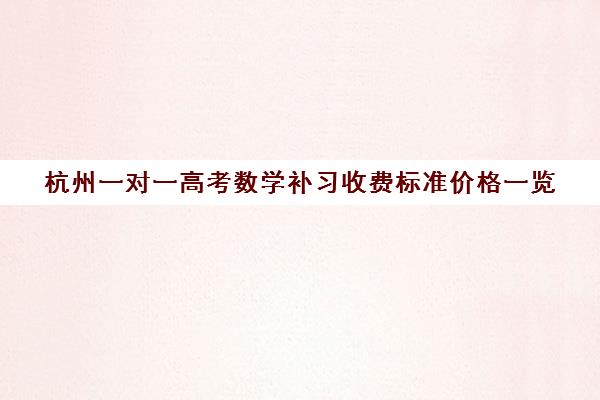 杭州一对一高考数学补习收费标准价格一览